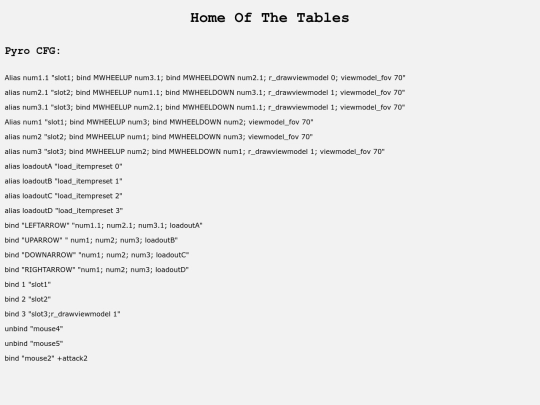 Home Of The Tables

Pyro CFG:

Alias num1.1 "slot1; bind MWHEELUP num3.1; bind MWHEELDOWN num2.1; r_drawviewmodel 0; viewmodel_fov 70"

alias num2.1 "slot2; bind MWHEELUP num1.1; bind MWHEELDOWN num3.1; r_drawviewmodel 1; viewmodel_fov 70"

alias num3.1 "slot3; bind MWHEELUP num2.1; bind MWHEELDOWN num1.1; r_drawviewmodel 1; viewmodel_fov 70"

Alias num1 "slot1; bind MWHEELUP num3; bind MWHEELDOWN num2; viewmodel_fov 70"

alias num2 "slot2; bind MWHEELUP num1; bind MWHEELDOWN num3; viewmodel_fov 70"

alias num3 "slot3; bind MWHEELUP num2; bind MWHEELDOWN num1; r_drawviewmodel 1; viewmodel_fov 70"

alias loadoutA "load_itempreset 0"

alias loadoutB "load_itempreset 1"

alias loadoutC "load_itempreset 2"

alias loadoutD "load_itempreset 3"

bind "LEFTARROW" "num1.1; num2.1; num3.1; loadoutA"

bind "UPARROW" " num1; num2; num3; loadoutB"

bind "DOWNARROW" "num1; num2; num3; loadoutC"

bind "RIGHTARROW" "num1; num2; num3; loadoutD"

bind 1 "slot1"

bind 2 "slot2"

bind 3 "slot3;r_drawviewmodel 1"

unbind "mouse4"

unbind "mouse5"

bind "mouse2" +attack2